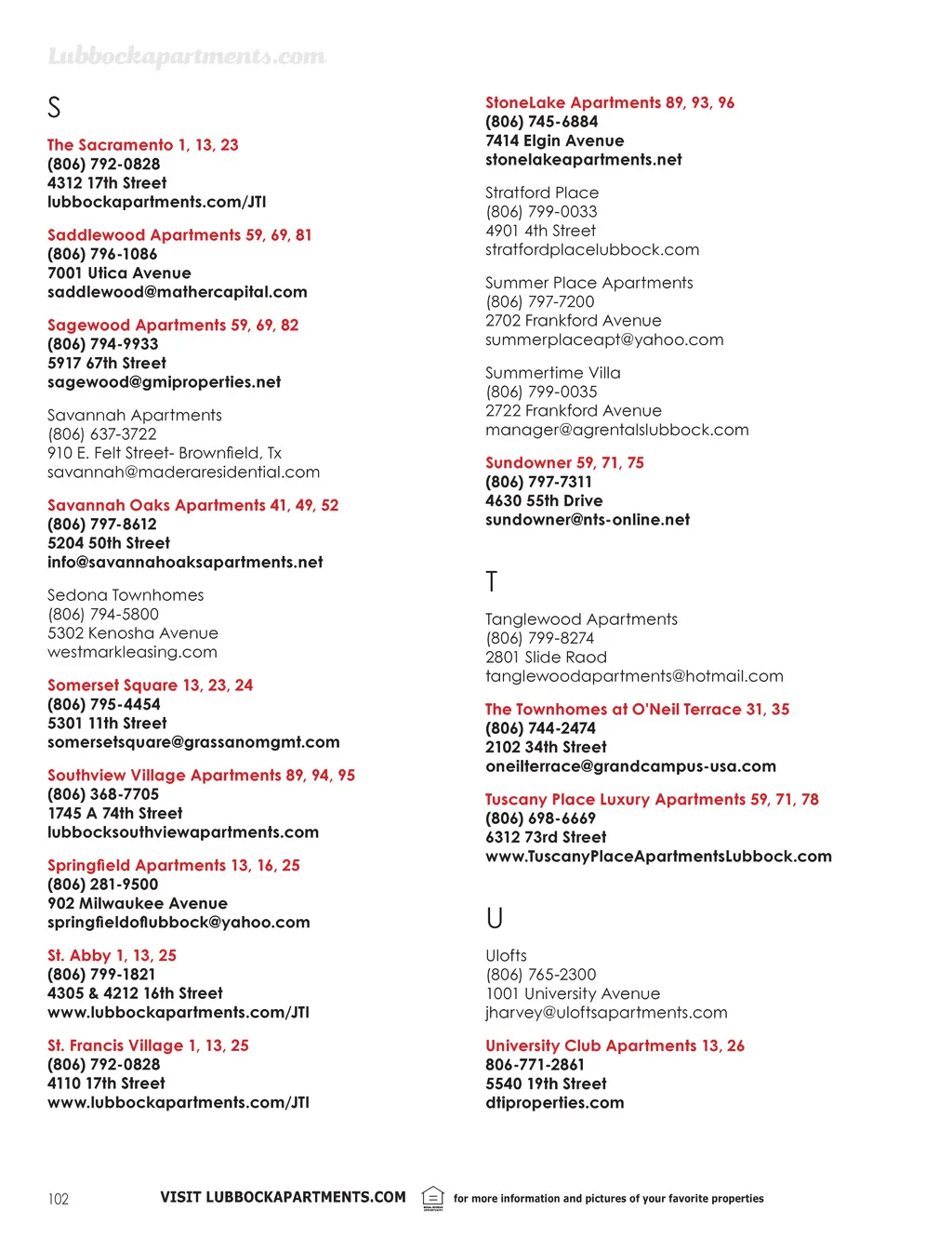 Lubbockapartments.com

S

The Sacramento 1, 13, 23
(806) 792-0828
4312 17th Street
lubbockapartments.com/JTI

Saddlewood Apartments 59, 69, 81
(806) 796-1086
7001 Utica Avenue
saddlewood@mathercapital.com

Sagewood Apartments 59, 69, 82
(806) 794-9933
5917 67th Street
sagewood@gmiproperties.net

Savannah Apartments
(806) 637-3722
910 E. Felt Street- Brownfield, Tx
savannah@maderaresidential.com

Savannah Oaks Apartments 41, 49, 52
(806) 797-8612
5204 50th Street
info@savannahoaksapartments.net

Sedona Townhomes
(806) 794-5800
5302 Kenosha Avenue
westmarkleasing.com

Somerset Square 13, 23, 24
(806) 795-4454
5301 11th Street
somersetsquare@grassanomgmt.com

Southview Village Apartments 89, 94, 95
(806) 368-7705
1745 A 74th Street
lubbocksouthviewapartments.com

Springfield Apartments 13, 16, 25
(806) 281-9500
902 Milwaukee Avenue
springfieldoflubbock@yahoo.com

St. Abby 1, 13, 25
(806) 799-1821
4305 & 4212 16th Street
www.lubbockapartments.com/JTI

St. Francis Village 1, 13, 25
(806) 792-0828
4110 17th Street
www.lubbockapartments.com/JTI

StoneLake Apartments 89, 93, 96
(806) 745-6884
7414 Elgin Avenue
stonelakeapartments.net

Stratford Place
(806) 799-0033
4901 4th Street
stratfordplacelubbock.com

Summer Place Apartments
(806) 797-7200
2702 Frankford Avenue
summerplaceapt@yahoo.com

Summertime Villa
(806) 799-0035
2722 Frankford Avenue
manager@agrentalslubbock.com

Sundowner 59, 71, 75
(806) 797-7311
4630 55th Drive
sundowner@nts-online.net

T

Tanglewood Apartments
(806) 799-8274
2801 Slide Raod
tanglewoodapartments@hotmail.com

The Townhomes at O'Neil Terrace 31, 35
(806) 744-2474
2102 34th Street
oneilterrace@grandcampus-usa.com

Tuscany Place Luxury Apartments 59, 71, 78
(806) 698-6669
6312 73rd Street
www.TuscanyPlaceApartmentsLubbock.com

U

Ulofts
(806) 765-2300
1001 University Avenue
jharvey@uloftsapartments.com

University Club Apartments 13, 26
806-771-2861
5540 19th Street
dtiproperties.com

102 VISIT LUBBOCKAPARTMENTS.COM for more information and pictures of your favorite properties